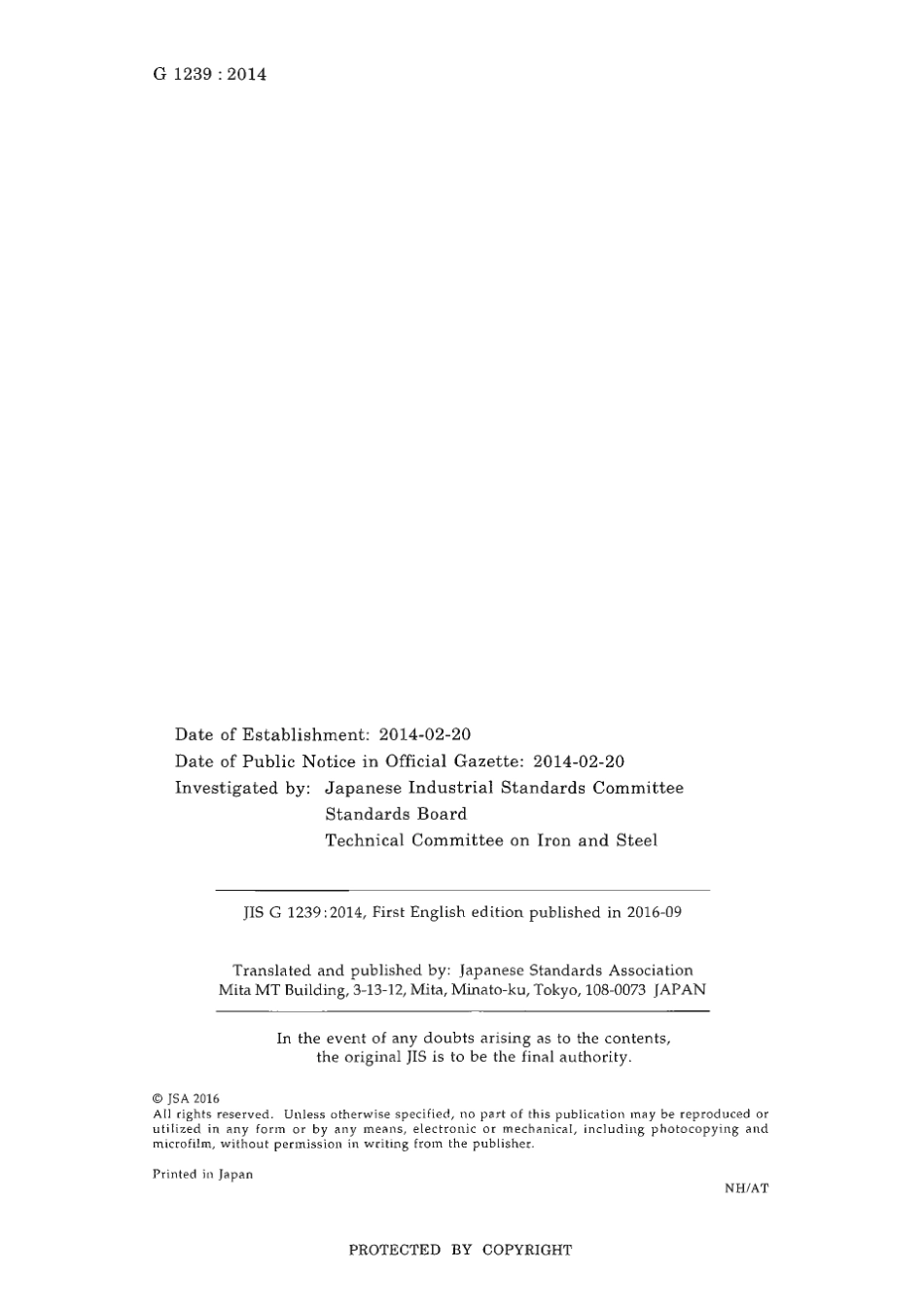 G 1239 : 2014

Date of Establishment: 2014-02-20
Date of Public Notice in Official Gazette: 2014-02-20
Investigated by: Japanese Industrial Standards Committee
Standards Board
Technical Committee on Iron and Steel

JIS G 1239:2014, First English edition published in 2016-09

Translated and published by: Japanese Standards Association
Mita MT Building, 3-13-12, Mita, Minato-ku, Tokyo, 108-0073 JAPAN

In the event of any doubts arising as to the contents, the original JIS is to be the final authority.

© JSA 2016
All rights reserved. Unless otherwise specified, no part of this publication may be reproduced or utilized in any form or by any means, electronic or mechanical, including photocopying and microfilm, without permission in writing from the publisher.

Printed in Japan

NH/AT

PROTECTED BY COPYRIGHT